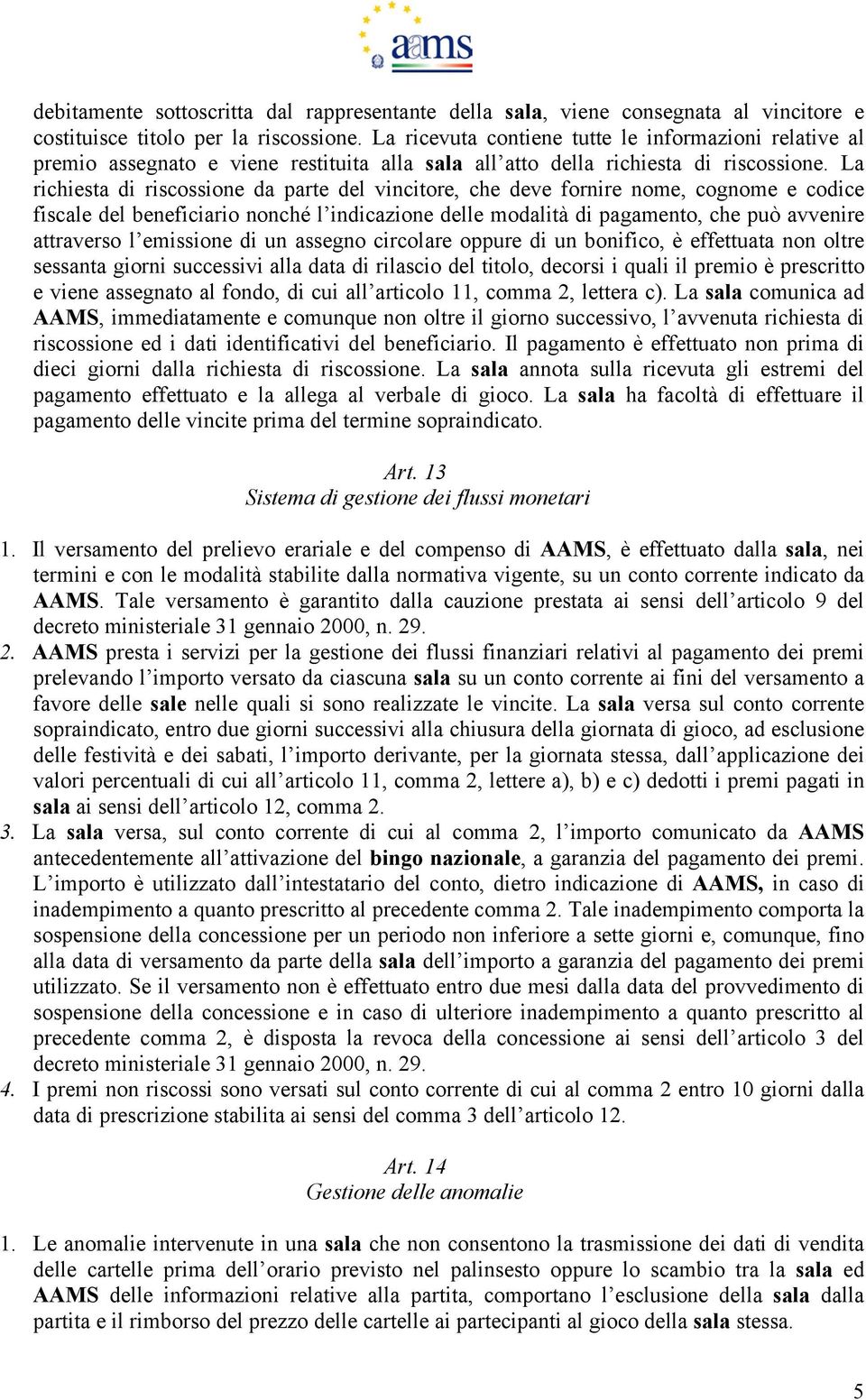 aams

debitamente sottoscritta dal rappresentante della sala, viene consegnata al vincitore e costituisce titolo per la riscossione. La ricevuta contiene tutte le informazioni relative al premio assegnato e viene restituita alla sala all'atto della richiesta di riscossione. La richiesta di riscossione da parte del vincitore, che deve fornire nome, cognome e codice fiscale del beneficiario nonché l'indicazione delle modalità di pagamento, che può avvenire attraverso l'emissione di un assegno circolare oppure di un bonifico, è effettuata non oltre sessanta giorni successivi alla data di rilascio del titolo, decorsi i quali il premio è prescritto e viene assegnato al fondo, di cui all'articolo 11, comma 2, lettera c). La sala comunica ad AAMS, immediatamente e comunque non oltre il giorno successivo, l'avvenuta richiesta di riscossione ed i dati identificativi del beneficiario. Il pagamento è effettuato non prima di dieci giorni dalla richiesta di riscossione. La sala annota sulla ricevuta gli estremi del pagamento effettuato e la allega al verbale di gioco. La sala ha facoltà di effettuare il pagamento delle vincite prima del termine sopraindicato.

Art. 13
Sistema di gestione dei flussi monetari

1. Il versamento del prelievo erariale e del compenso di AAMS, è effettuato dalla sala, nei termini e con le modalità stabilite dalla normativa vigente, su un conto corrente indicato da AAMS. Tale versamento è garantito dalla cauzione prestata ai sensi dell'articolo 9 del decreto ministeriale 31 gennaio 2000, n. 29.
2. AAMS presta i servizi per la gestione dei flussi finanziari relativi al pagamento dei premi prelevando l'importo versato da ciascuna sala su un conto corrente ai fini del versamento a favore delle sale nelle quali si sono realizzate le vincite. La sala versa sul conto corrente sopraindicato, entro due giorni successivi alla chiusura della giornata di gioco, ad esclusione delle festività e dei sabati, l'importo derivante, per la giornata stessa, dall'applicazione dei valori percentuali di cui all'articolo 11, comma 2, lettere a), b) e c) dedotti i premi pagati in sala ai sensi dell'articolo 12, comma 2.
3. La sala versa, sul conto corrente di cui al comma 2, l'importo comunicato da AAMS antecedentemente all'attivazione del bingo nazionale, a garanzia del pagamento dei premi. L'importo è utilizzato dall'intestatario del conto, dietro indicazione di AAMS, in caso di inadempimento a quanto prescritto al precedente comma 2. Tale inadempimento comporta la sospensione della concessione per un periodo non inferiore a sette giorni e, comunque, fino alla data di versamento da parte della sala dell'importo a garanzia del pagamento dei premi utilizzato. Se il versamento non è effettuato entro due mesi dalla data del provvedimento di sospensione della concessione e in caso di ulteriore inadempimento a quanto prescritto al precedente comma 2, è disposta la revoca della concessione ai sensi dell'articolo 3 del decreto ministeriale 31 gennaio 2000, n. 29.
4. I premi non riscossi sono versati sul conto corrente di cui al comma 2 entro 10 giorni dalla data di prescrizione stabilita ai sensi del comma 3 dell'articolo 12.

Art. 14
Gestione delle anomalie

1. Le anomalie intervenute in una sala che non consentono la trasmissione dei dati di vendita delle cartelle prima dell'orario previsto nel palinsesto oppure lo scambio tra la sala ed AAMS delle informazioni relative alla partita, comportano l'esclusione della sala dalla partita e il rimborso del prezzo delle cartelle ai partecipanti al gioco della sala stessa.

5